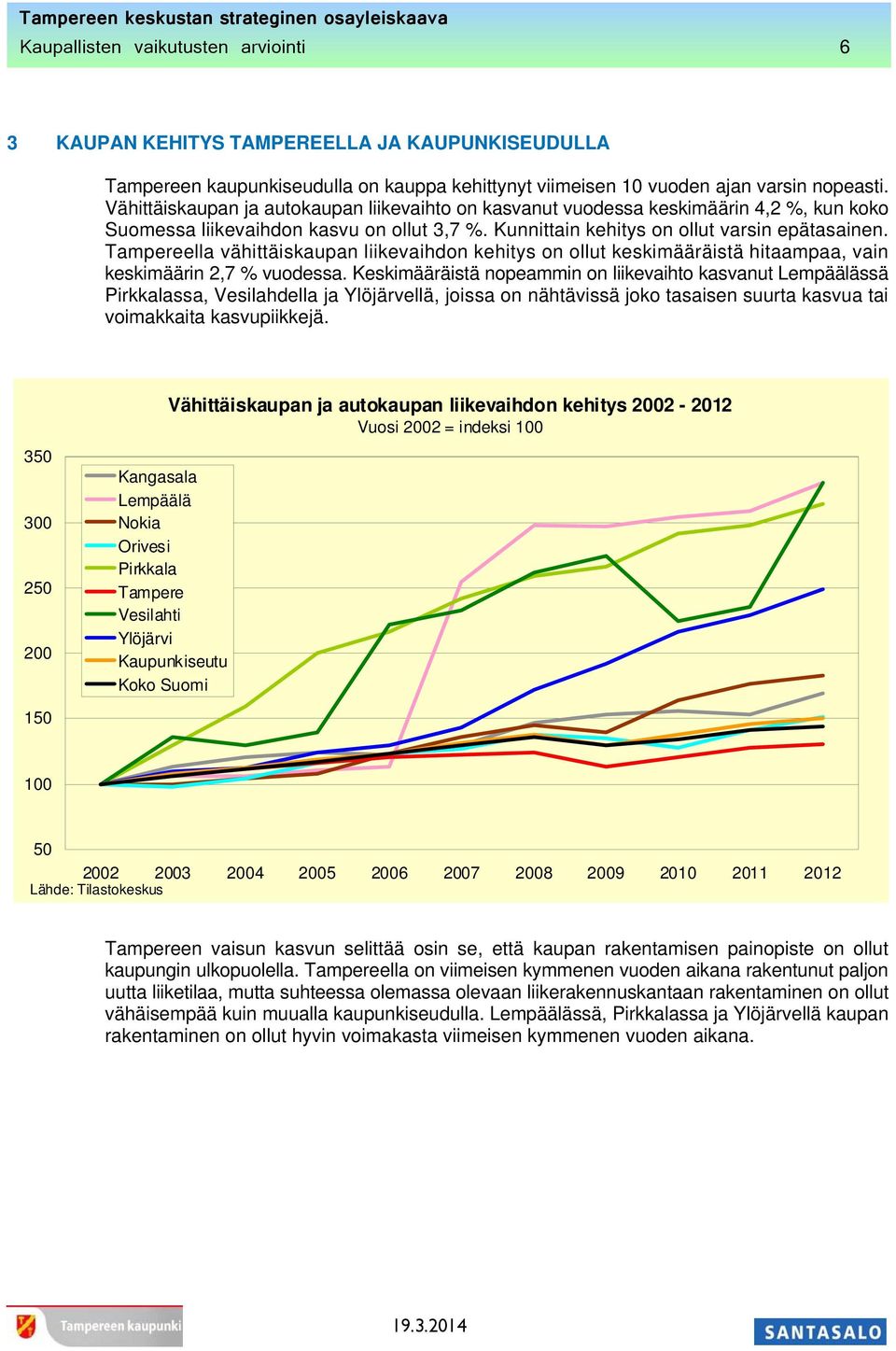 Tampereen keskustan strateginen osayleiskaava
Kaupallisten vaikutusten arviointi 6

3 KAUPAN KEHITYS TAMPEREELLA JA KAUPUNKISEUDULLA

Tampereen kaupunkiseudulla on kauppa kehittynyt viimeisen 10 vuoden ajan varsin nopeasti. Vähittäiskaupan ja autokaupan liikevaihto on kasvanut vuodessa keskimäärin 4,2 %, kun koko Suomessa liikevaihdon kasvu on ollut 3,7 %. Kunnittain kehitys on ollut varsin epätasainen. Tampereella vähittäiskaupan liikevaihdon kehitys on ollut keskimääräistä hitaampaa, vain keskimäärin 2,7 % vuodessa. Keskimääräistä nopeammin on liikevaihto kasvanut Lempäälässä Pirkkalassa, Vesilahdella ja Ylöjärvellä, joissa on nähtävissä joko tasaisen suurta kasvua tai voimakkaita kasvupiikkejä.

Vähittäiskaupan ja autokaupan liikevaihdon kehitys 2002 - 2012
Vuosi 2002 = indeksi 100

350
300
250
200
150
100
50

Kangasala
Lempäälä
Nokia
Orivesi
Pirkkala
Tampere
Vesilahti
Ylöjärvi
Kaupunkiseutu
Koko Suomi

2002 2003 2004 2005 2006 2007 2008 2009 2010 2011 2012
Lähde: Tilastokeskus

Tampereen vaisun kasvun selittää osin se, että kaupan rakentamisen painopiste on ollut kaupungin ulkopuolella. Tampereella on viimeisen kymmenen vuoden aikana rakentunut paljon uutta liiketilaa, mutta suhteessa olemassa olevaan liikerakennuskantaan rakentaminen on ollut vähäisempää kuin muualla kaupunkiseudulla. Lempäälässä, Pirkkalassa ja Ylöjärvellä kaupan rakentaminen on ollut hyvin voimakasta viimeisen kymmenen vuoden aikana.

Tampereen kaupunki
19.3.2014
SANTASALO